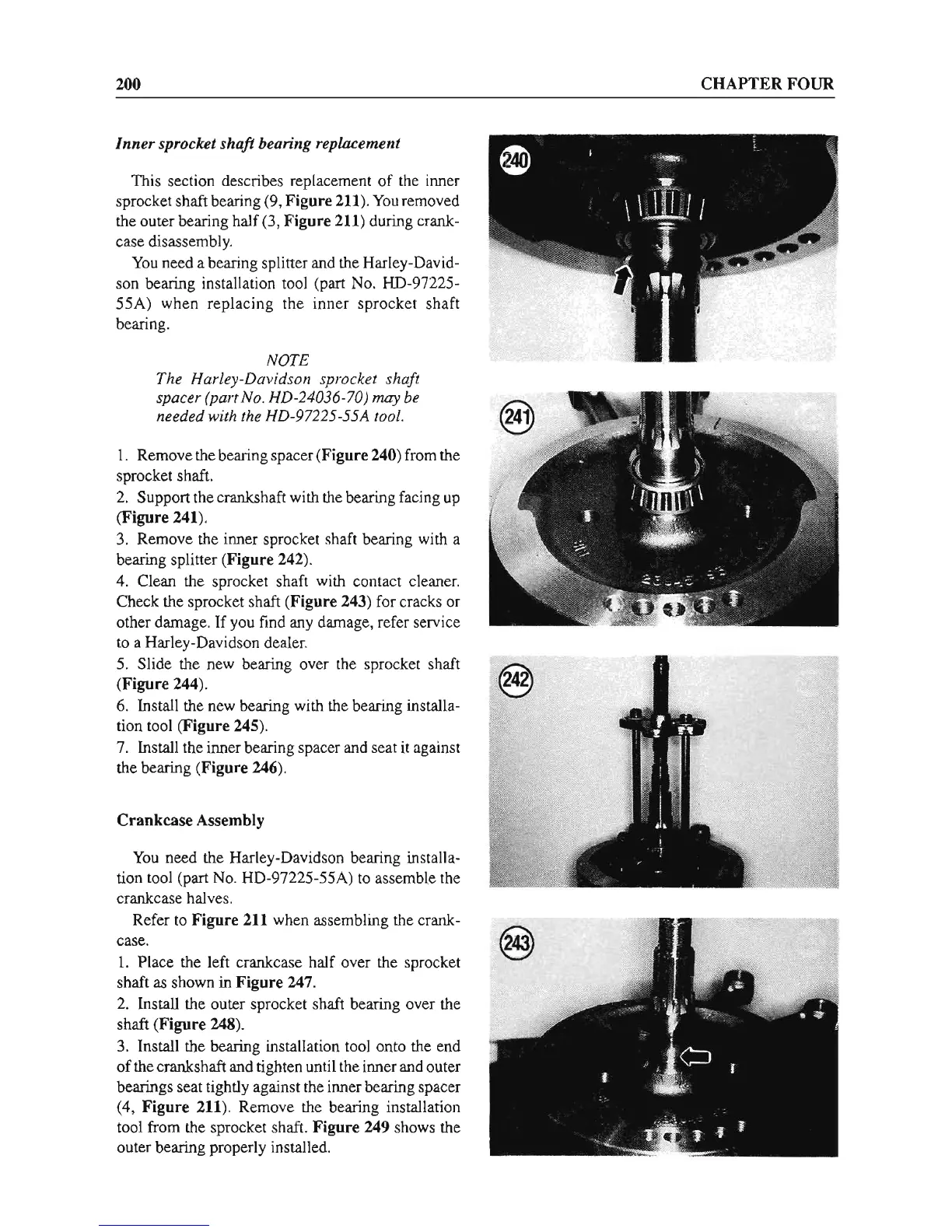 200 CHAPTER FOUR

Inner sprocket shaft bearing replacement

This section describes replacement of the inner sprocket shaft bearing (9, Figure 211). You removed the outer bearing half (3, Figure 211) during crankcase disassembly.

You need a bearing splitter and the Harley-Davidson bearing installation tool (part No. HD-97225-55A) when replacing the inner sprocket shaft bearing.

NOTE
The Harley-Davidson sprocket shaft spacer (part No. HD-24036-70) may be needed with the HD-97225-55A tool.

1. Remove the bearing spacer (Figure 240) from the sprocket shaft.
2. Support the crankshaft with the bearing facing up (Figure 241).
3. Remove the inner sprocket shaft bearing with a bearing splitter (Figure 242).
4. Clean the sprocket shaft with contact cleaner. Check the sprocket shaft (Figure 243) for cracks or other damage. If you find any damage, refer service to a Harley-Davidson dealer.
5. Slide the new bearing over the sprocket shaft (Figure 244).
6. Install the new bearing with the bearing installation tool (Figure 245).
7. Install the inner bearing spacer and seat it against the bearing (Figure 246).

Crankcase Assembly

You need the Harley-Davidson bearing installation tool (part No. HD-97225-55A) to assemble the crankcase halves.

Refer to Figure 211 when assembling the crankcase.

1. Place the left crankcase half over the sprocket shaft as shown in Figure 247.
2. Install the outer sprocket shaft bearing over the shaft (Figure 248).
3. Install the bearing installation tool onto the end of the crankshaft and tighten until the inner and outer bearings seat tightly against the inner bearing spacer (4, Figure 211). Remove the bearing installation tool from the sprocket shaft. Figure 249 shows the outer bearing properly installed.

240

241

242

243